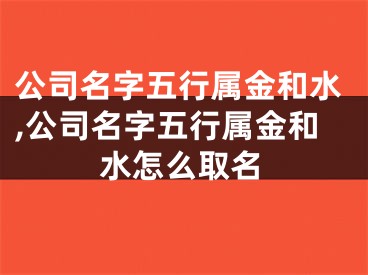 公司名字五行属金和水,公司名字五行属金和水怎么取名